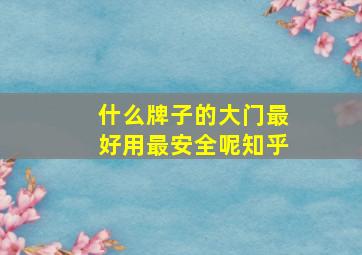 什么牌子的大门最好用最安全呢知乎